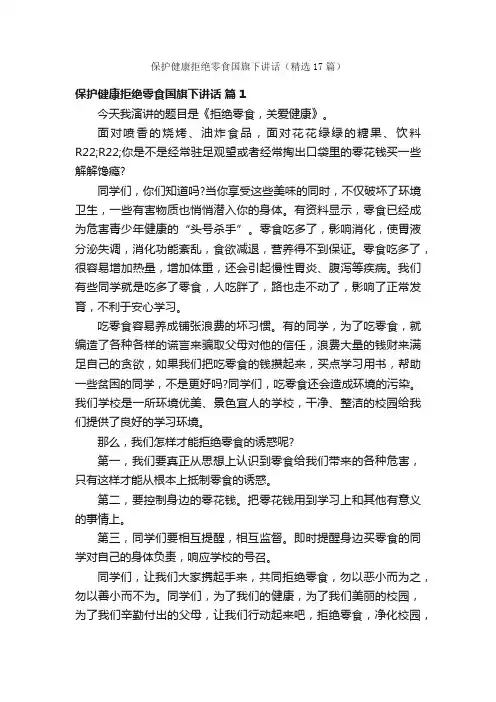 保护健康拒绝零食国旗下讲话（精选17篇）

保护健康拒绝零食国旗下讲话 篇1

今天我演讲的题目是《拒绝零食，关爱健康》。

面对喷香的烧烤、油炸食品，面对花花绿绿的糖果、饮料R22;R22;你是不是经常驻足观望或者经常掏出口袋里的零花钱买一些解解馋瘾?

同学们，你们知道吗?当你享受这些美味的同时，不仅破坏了环境卫生，一些有害物质也悄悄潜入你的身体。有资料显示，零食已经成为危害青少年健康的“头号杀手”。零食吃多了，影响消化，使胃液分泌失调，消化功能紊乱，食欲减退，营养得不到保证。零食吃多了，很容易增加热量，增加体重，还会引起慢性胃炎、腹泻等疾病。我们有些同学就是吃多了零食，人吃胖了，路也走不动了，影响了正常发育，不利于安心学习。

吃零食容易养成铺张浪费的坏习惯。有的同学，为了吃零食，就编造了各种各样的谎言来骗取父母对他的信任，浪费大量的钱财来满足自己的贪欲，如果我们把吃零食的钱攒起来，买点学习用书，帮助一些贫困的同学，不是更好吗?同学们，吃零食还会造成环境的污染。我们学校是一所环境优美、景色宜人的学校，干净、整洁的校园给我们提供了良好的学习环境。

那么，我们怎样才能拒绝零食的诱惑呢?

第一，我们要真正从思想上认识到零食给我们带来的各种危害，只有这样才能从根本上抵制零食的诱惑。

第二，要控制身边的零花钱。把零花钱用到学习上和其他有意义的事情上。

第三，同学们要相互提醒，相互监督。即时提醒身边买零食的同学对自己的身体负责，响应学校的号召。

同学们，让我们大家携起手来，共同拒绝零食，勿以恶小而为之，勿以善小而不为。同学们，为了我们的健康，为了我们美丽的校园，为了我们辛勤付出的父母，让我们行动起来吧，拒绝零食，净化校园，